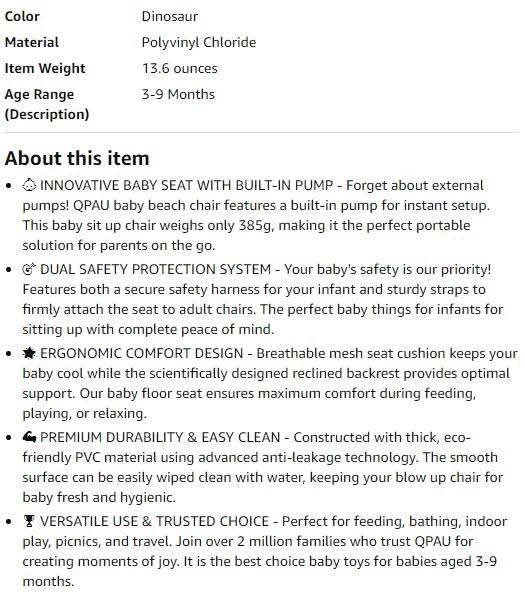 | Color | Dinosaur |
|---|---|
| Material | Polyvinyl Chloride |
| Item Weight | 13.6 ounces |
| Age Range (Description) | 3-9 Months |

About this item

• 👶 INNOVATIVE BABY SEAT WITH BUILT-IN PUMP - Forget about external pumps! QPAU baby beach chair features a built-in pump for instant setup. This baby sit up chair weighs only 385g, making it the perfect portable solution for parents on the go.

• 🎯 DUAL SAFETY PROTECTION SYSTEM - Your baby's safety is our priority! Features both a secure safety harness for your infant and sturdy straps to firmly attach the seat to adult chairs. The perfect baby things for infants for sitting up with complete peace of mind.

• 🌟 ERGONOMIC COMFORT DESIGN - Breathable mesh seat cushion keeps your baby cool while the scientifically designed reclined backrest provides optimal support. Our baby floor seat ensures maximum comfort during feeding, playing, or relaxing.

• 💪 PREMIUM DURABILITY & EASY CLEAN - Constructed with thick, eco-friendly PVC material using advanced anti-leakage technology. The smooth surface can be easily wiped clean with water, keeping your blow up chair for baby fresh and hygienic.

• 🏆 VERSATILE USE & TRUSTED CHOICE - Perfect for feeding, bathing, indoor play, picnics, and travel. Join over 2 million families who trust QPAU for creating moments of joy. It is the best choice baby toys for babies aged 3-9 months.